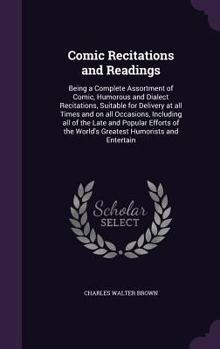 Comic Recitations and Readings

Being a Complete Assortment of Comic, Humorous and Dialect Recitations, Suitable for Delivery at all Times and on all Occasions, Including all of the Late and Popular Efforts of the World's Greatest Humorists and Entertain

Scholar SELECT

CHARLES WALTER BROWN